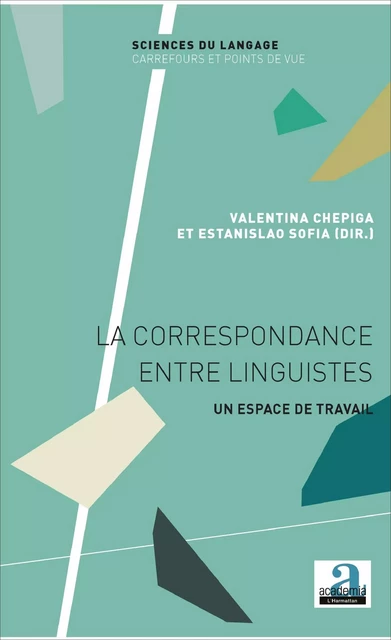 SCIENCES DU LANGAGE
CARREFOURS ET POINTS DE VUE

VALENTINA CHEPIGA
ET ESTANISLAO SOFIA (DIR.)

LA CORRESPONDANCE ENTRE LINGUISTES

UN ESPACE DE TRAVAIL

a
academia
L'Harmattan